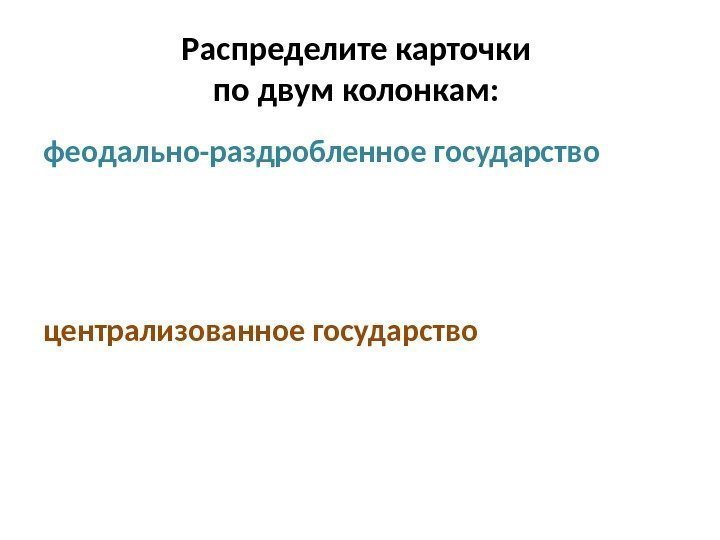 Распределите карточки
по двум колонкам:

феодально-раздробленное государство

централизованное государство